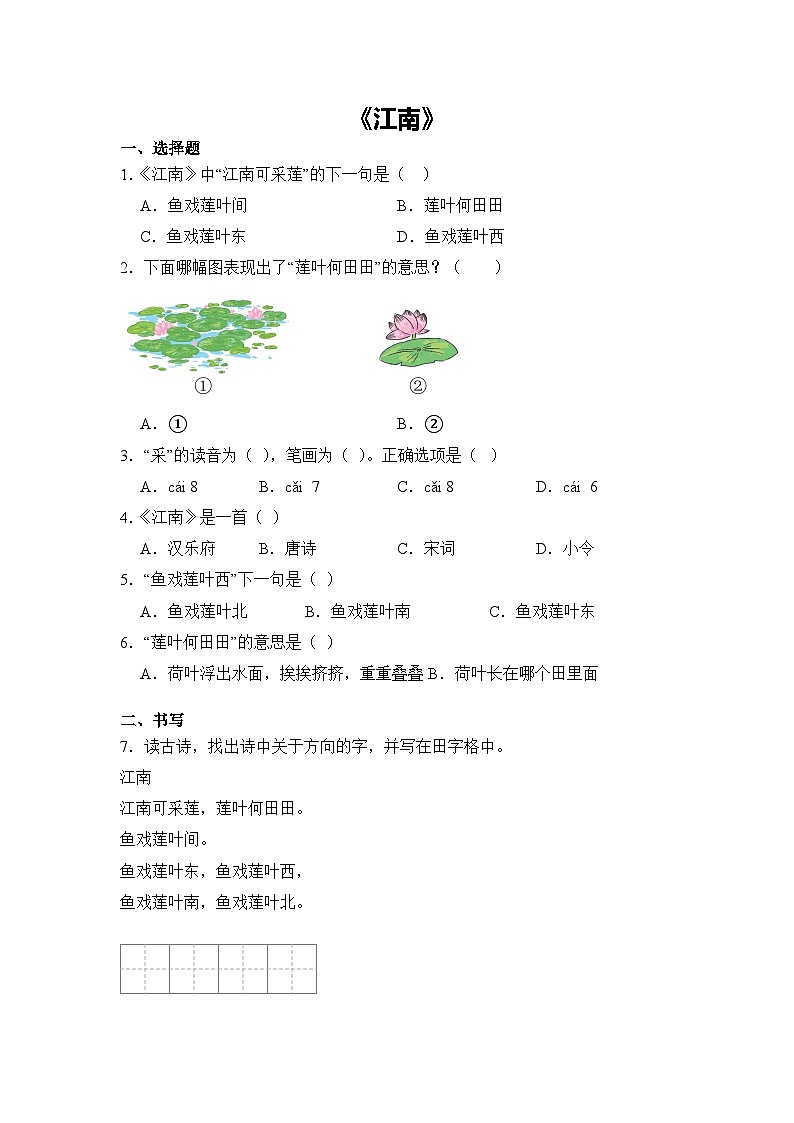 《江南》

一、选择题

1.《江南》中“江南可采莲”的下一句是（　）

A．鱼戏莲叶间　　B．莲叶何田田

C．鱼戏莲叶东　　D．鱼戏莲叶西

2．下面哪幅图表现出了“莲叶何田田”的意思？（　　）

①　　②

A．①　　B．②

3．“采”的读音为（ ），笔画为（ ）。正确选项是（　）

A．cái 8　　B．cǎi 7　　C．cǎi 8　　D．cái 6

4.《江南》是一首（ ）

A．汉乐府　　B．唐诗　　C．宋词　　D．小令

5．“鱼戏莲叶西”下一句是（ ）

A．鱼戏莲叶北　　B．鱼戏莲叶南　　C．鱼戏莲叶东

6．“莲叶何田田”的意思是（ ）

A．荷叶浮出水面，挨挨挤挤，重重叠叠 B．荷叶长在哪个田里面

二、书写

7．读古诗，找出诗中关于方向的字，并写在田字格中。

江南

江南可采莲，莲叶何田田。

鱼戏莲叶间。

鱼戏莲叶东，鱼戏莲叶西，

鱼戏莲叶南，鱼戏莲叶北。